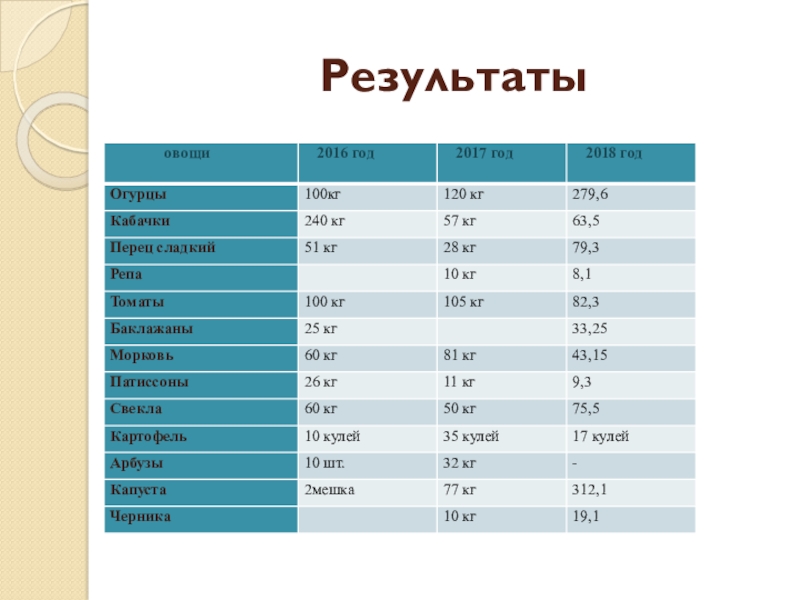 Результаты

| овощи | 2016 год | 2017 год | 2018 год |
|---|---|---|---|
| Огурцы | 100кг | 120 кг | 279,6 |
| Кабачки | 240 кг | 57 кг | 63,5 |
| Перец сладкий | 51 кг | 28 кг | 79,3 |
| Репа |  | 10 кг | 8,1 |
| Томаты | 100 кг | 105 кг | 82,3 |
| Баклажаны | 25 кг |  | 33,25 |
| Морковь | 60 кг | 81 кг | 43,15 |
| Патиссоны | 26 кг | 11 кг | 9,3 |
| Свекла | 60 кг | 50 кг | 75,5 |
| Картофель | 10 кулей | 35 кулей | 17 кулей |
| Арбузы | 10 шт. | 32 кг | - |
| Капуста | 2мешка | 77 кг | 312,1 |
| Черника |  | 10 кг | 19,1 |